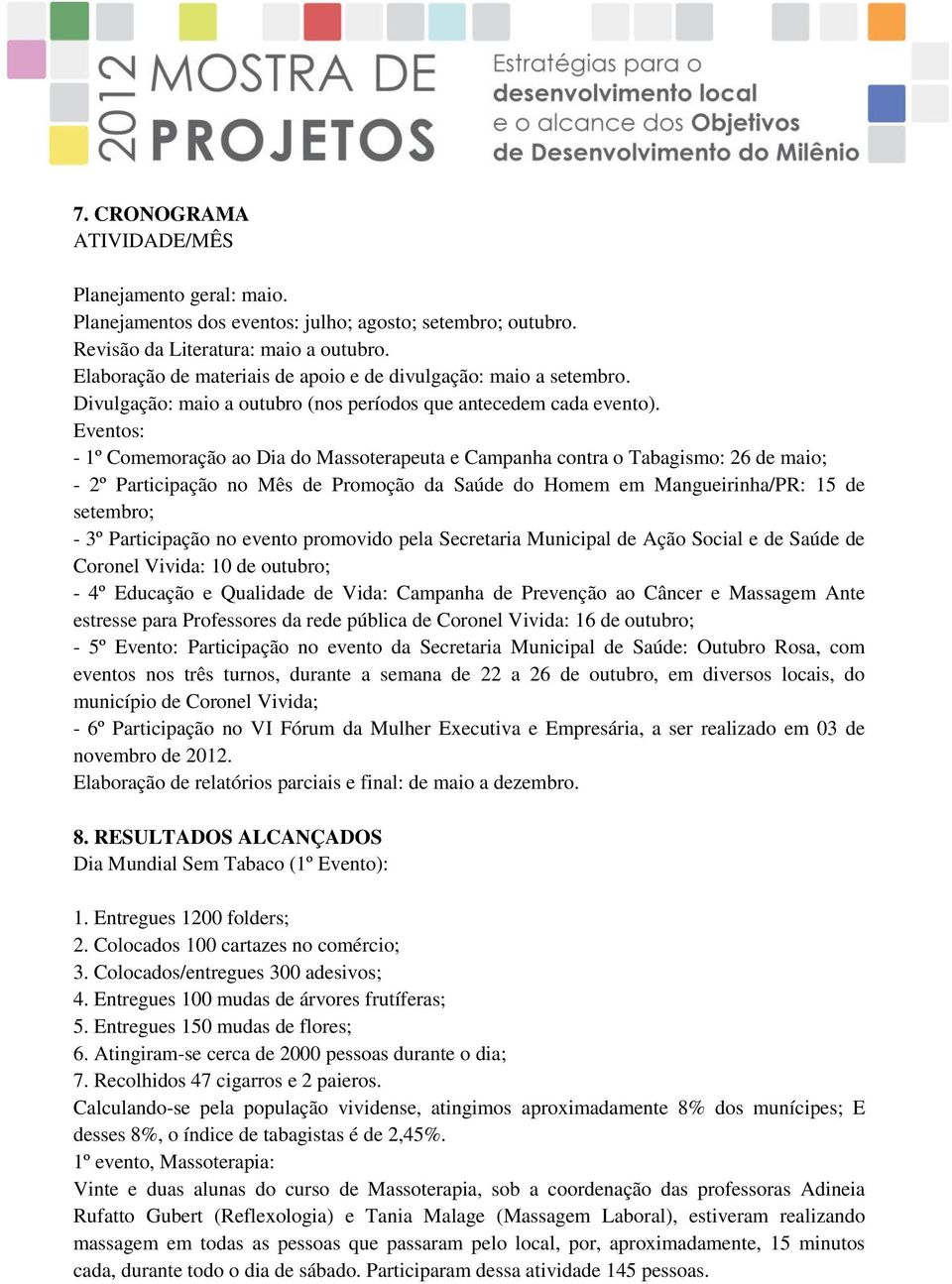 2012 MOSTRA DE PROJETOS
Estratégias para o desenvolvimento local e o alcance dos Objetivos de Desenvolvimento do Milênio

7. CRONOGRAMA
ATIVIDADE/MÊS

Planejamento geral: maio.
Planejamentos dos eventos: julho; agosto; setembro; outubro.
Revisão da Literatura: maio a outubro.
Elaboração de materiais de apoio e de divulgação: maio a setembro.
Divulgação: maio a outubro (nos períodos que antecedem cada evento).
Eventos:
- 1º Comemoração ao Dia do Massoterapeuta e Campanha contra o Tabagismo: 26 de maio;
- 2º Participação no Mês de Promoção da Saúde do Homem em Mangueirinha/PR: 15 de setembro;
- 3º Participação no evento promovido pela Secretaria Municipal de Ação Social e de Saúde de Coronel Vivida: 10 de outubro;
- 4º Educação e Qualidade de Vida: Campanha de Prevenção ao Câncer e Massagem Ante estresse para Professores da rede pública de Coronel Vivida: 16 de outubro;
- 5º Evento: Participação no evento da Secretaria Municipal de Saúde: Outubro Rosa, com eventos nos três turnos, durante a semana de 22 a 26 de outubro, em diversos locais, do município de Coronel Vivida;
- 6º Participação no VI Fórum da Mulher Executiva e Empresária, a ser realizado em 03 de novembro de 2012.
Elaboração de relatórios parciais e final: de maio a dezembro.

8. RESULTADOS ALCANÇADOS
Dia Mundial Sem Tabaco (1º Evento):

1. Entregues 1200 folders;
2. Colocados 100 cartazes no comércio;
3. Colocados/entregues 300 adesivos;
4. Entregues 100 mudas de árvores frutíferas;
5. Entregues 150 mudas de flores;
6. Atingiram-se cerca de 2000 pessoas durante o dia;
7. Recolhidos 47 cigarros e 2 paieros.
Calculando-se pela população vividense, atingimos aproximadamente 8% dos munícipes; E desses 8%, o índice de tabagistas é de 2,45%.
1º evento, Massoterapia:
Vinte e duas alunas do curso de Massoterapia, sob a coordenação das professoras Adineia Rufatto Gubert (Reflexologia) e Tania Malage (Massagem Laboral), estiveram realizando massagem em todas as pessoas que passaram pelo local, por, aproximadamente, 15 minutos cada, durante todo o dia de sábado. Participaram dessa atividade 145 pessoas.